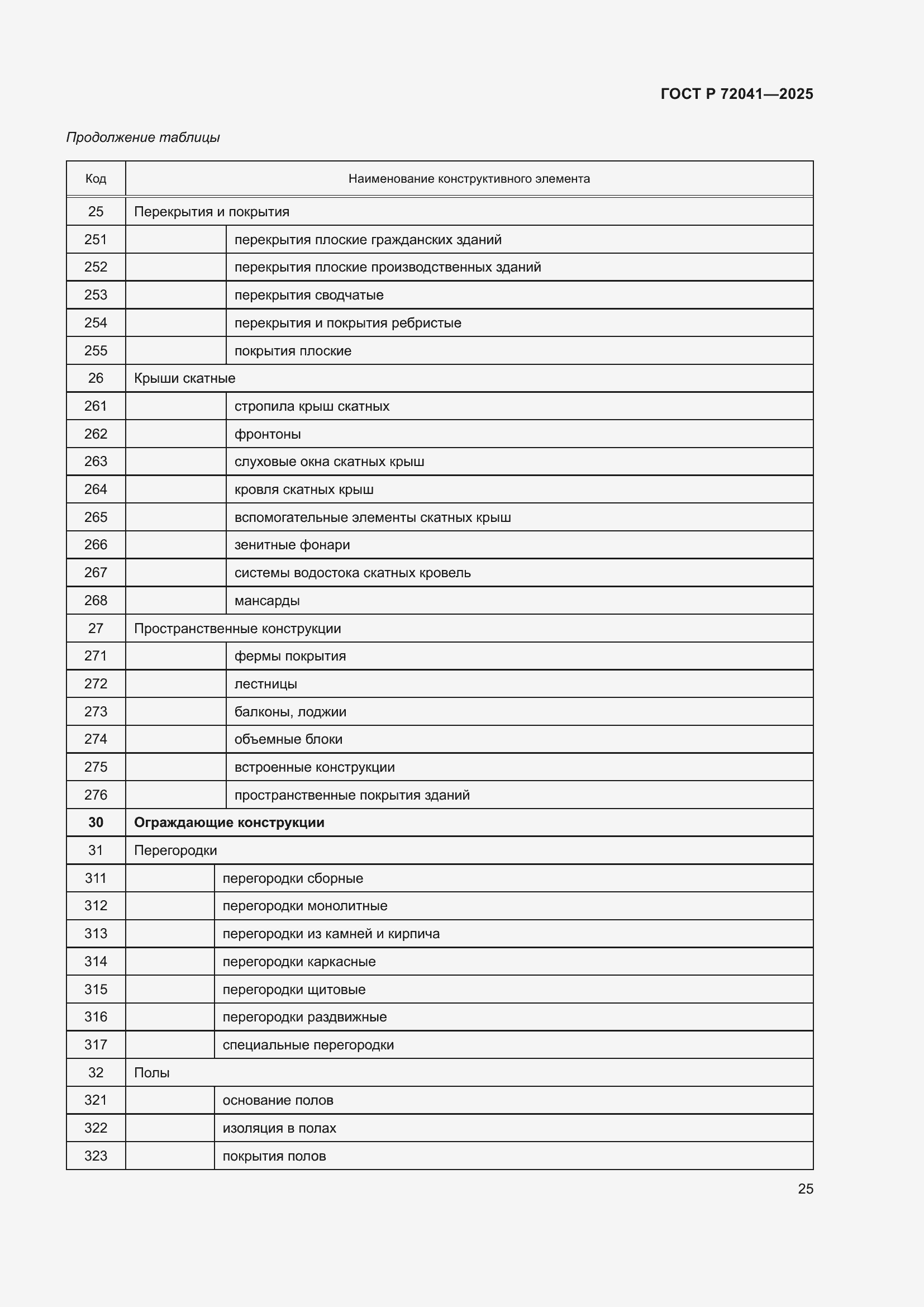 ГОСТ Р 72041—2025

Продолжение таблицы

| Код | Наименование конструктивного элемента | |
|---|---|---|
| 25 | Перекрытия и покрытия | |
| 251 | | перекрытия плоские гражданских зданий |
| 252 | | перекрытия плоские производственных зданий |
| 253 | | перекрытия сводчатые |
| 254 | | перекрытия и покрытия ребристые |
| 255 | | покрытия плоские |
| 26 | Крыши скатные | |
| 261 | | стропила крыш скатных |
| 262 | | фронтоны |
| 263 | | слуховые окна скатных крыш |
| 264 | | кровля скатных крыш |
| 265 | | вспомогательные элементы скатных крыш |
| 266 | | зенитные фонари |
| 267 | | системы водостока скатных кровель |
| 268 | | мансарды |
| 27 | Пространственные конструкции | |
| 271 | | фермы покрытия |
| 272 | | лестницы |
| 273 | | балконы, лоджии |
| 274 | | объемные блоки |
| 275 | | встроенные конструкции |
| 276 | | пространственные покрытия зданий |
| **30** | **Ограждающие конструкции** | |
| 31 | Перегородки | |
| 311 | | перегородки сборные |
| 312 | | перегородки монолитные |
| 313 | | перегородки из камней и кирпича |
| 314 | | перегородки каркасные |
| 315 | | перегородки щитовые |
| 316 | | перегородки раздвижные |
| 317 | | специальные перегородки |
| 32 | Полы | |
| 321 | | основание полов |
| 322 | | изоляция в полах |
| 323 | | покрытия полов |

25